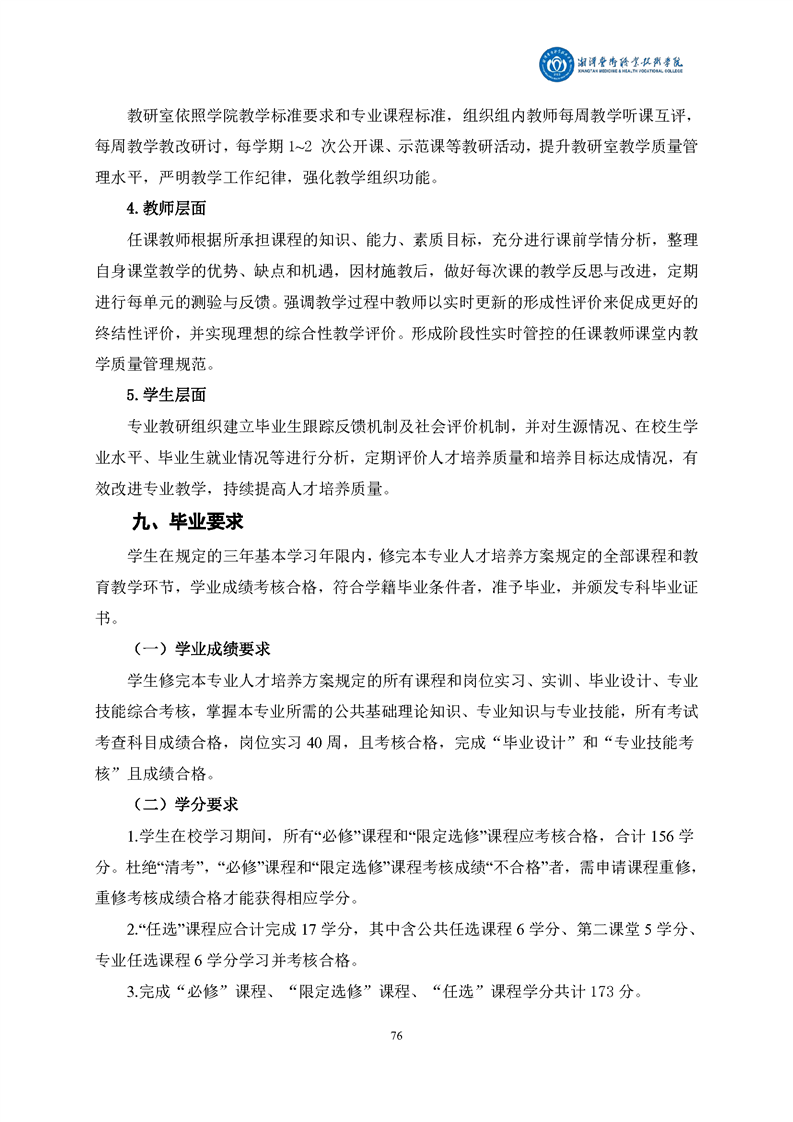 湘潭医卫职业技术学院
XIANGTAN MEDICINE & HEALTH VOCATIONAL COLLEGE

教研室依照学院教学标准要求和专业课程标准，组织组内教师每周教学听课互评，每周教学教改研讨，每学期 1~2 次公开课、示范课等教研活动，提升教研室教学质量管理水平，严明教学工作纪律，强化教学组织功能。

4. 教师层面

任课教师根据所承担课程的知识、能力、素质目标，充分进行课前学情分析，整理自身课堂教学的优势、缺点和机遇，因材施教后，做好每次课的教学反思与改进，定期进行每单元的测验与反馈。强调教学过程中教师以实时更新的形成性评价来促成更好的终结性评价，并实现理想的综合性教学评价。形成阶段性实时管控的任课教师课堂内教学质量管理规范。

5. 学生层面

专业教研组织建立毕业生跟踪反馈机制及社会评价机制，并对生源情况、在校生学业水平、毕业生就业情况等进行分析，定期评价人才培养质量和培养目标达成情况，有效改进专业教学，持续提高人才培养质量。

九、毕业要求

学生在规定的三年基本学习年限内，修完本专业人才培养方案规定的全部课程和教育教学环节，学业成绩考核合格，符合学籍毕业条件者，准予毕业，并颁发专科毕业证书。

（一）学业成绩要求

学生修完本专业人才培养方案规定的所有课程和岗位实习、实训、毕业设计、专业技能综合考核，掌握本专业所需的公共基础理论知识、专业知识与专业技能，所有考试考查科目成绩合格，岗位实习 40 周，且考核合格，完成“毕业设计”和“专业技能考核”且成绩合格。

（二）学分要求

1.学生在校学习期间，所有“必修”课程和“限定选修”课程应考核合格，合计 156 学分。杜绝“清考”，“必修”课程和“限定选修”课程考核成绩“不合格”者，需申请课程重修，重修考核成绩合格才能获得相应学分。

2.“任选”课程应合计完成 17 学分，其中含公共任选课程 6 学分、第二课堂 5 学分、专业任选课程 6 学分学习并考核合格。

3.完成“必修”课程、“限定选修”课程、“任选”课程学分共计 173 分。

76